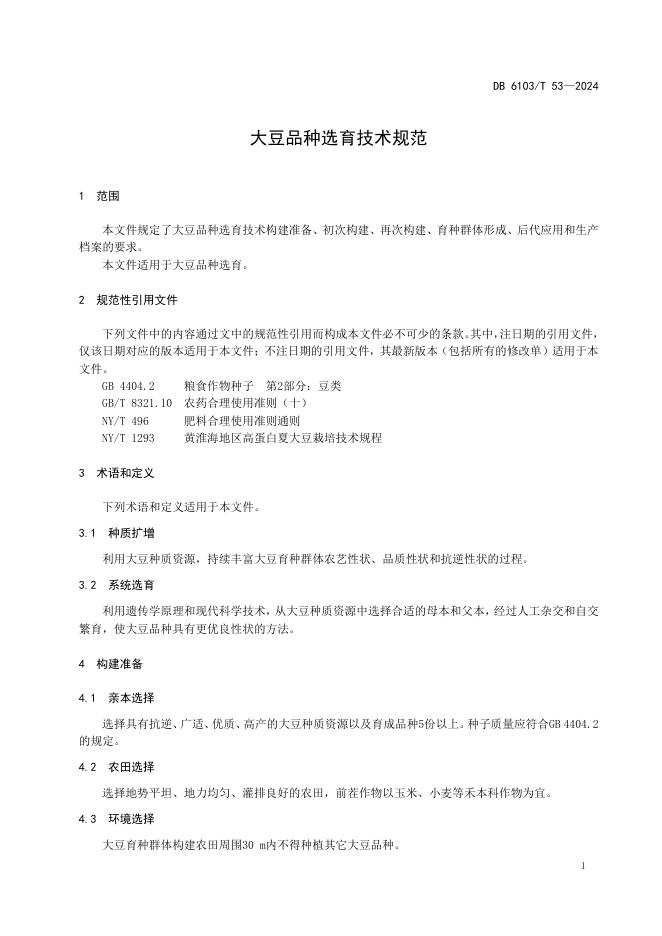 DB 6103/T 53—2024

大豆品种选育技术规范

1 范围

本文件规定了大豆品种选育技术构建准备、初次构建、再次构建、育种群体形成、后代应用和生产档案的要求。

本文件适用于大豆品种选育。

2 规范性引用文件

下列文件中的内容通过文中的规范性引用而构成本文件必不可少的条款。其中，注日期的引用文件，仅该日期对应的版本适用于本文件；不注日期的引用文件，其最新版本（包括所有的修改单）适用于本文件。

GB 4404.2 粮食作物种子 第2部分：豆类
GB/T 8321.10 农药合理使用准则（十）
NY/T 496 肥料合理使用准则通则
NY/T 1293 黄淮海地区高蛋白夏大豆栽培技术规程

3 术语和定义

下列术语和定义适用于本文件。

3.1 种质扩增

利用大豆种质资源，持续丰富大豆育种群体农艺性状、品质性状和抗逆性状的过程。

3.2 系统选育

利用遗传学原理和现代科学技术，从大豆种质资源中选择合适的母本和父本，经过人工杂交和自交繁育，使大豆品种具有更优良性状的方法。

4 构建准备

4.1 亲本选择

选择具有抗逆、广适、优质、高产的大豆种质资源以及育成品种5份以上。种子质量应符合GB 4404.2的规定。

4.2 农田选择

选择地势平坦、地力均匀、灌排良好的农田，前茬作物以玉米、小麦等禾本科作物为宜。

4.3 环境选择

大豆育种群体构建农田周围30 m内不得种植其它大豆品种。

1